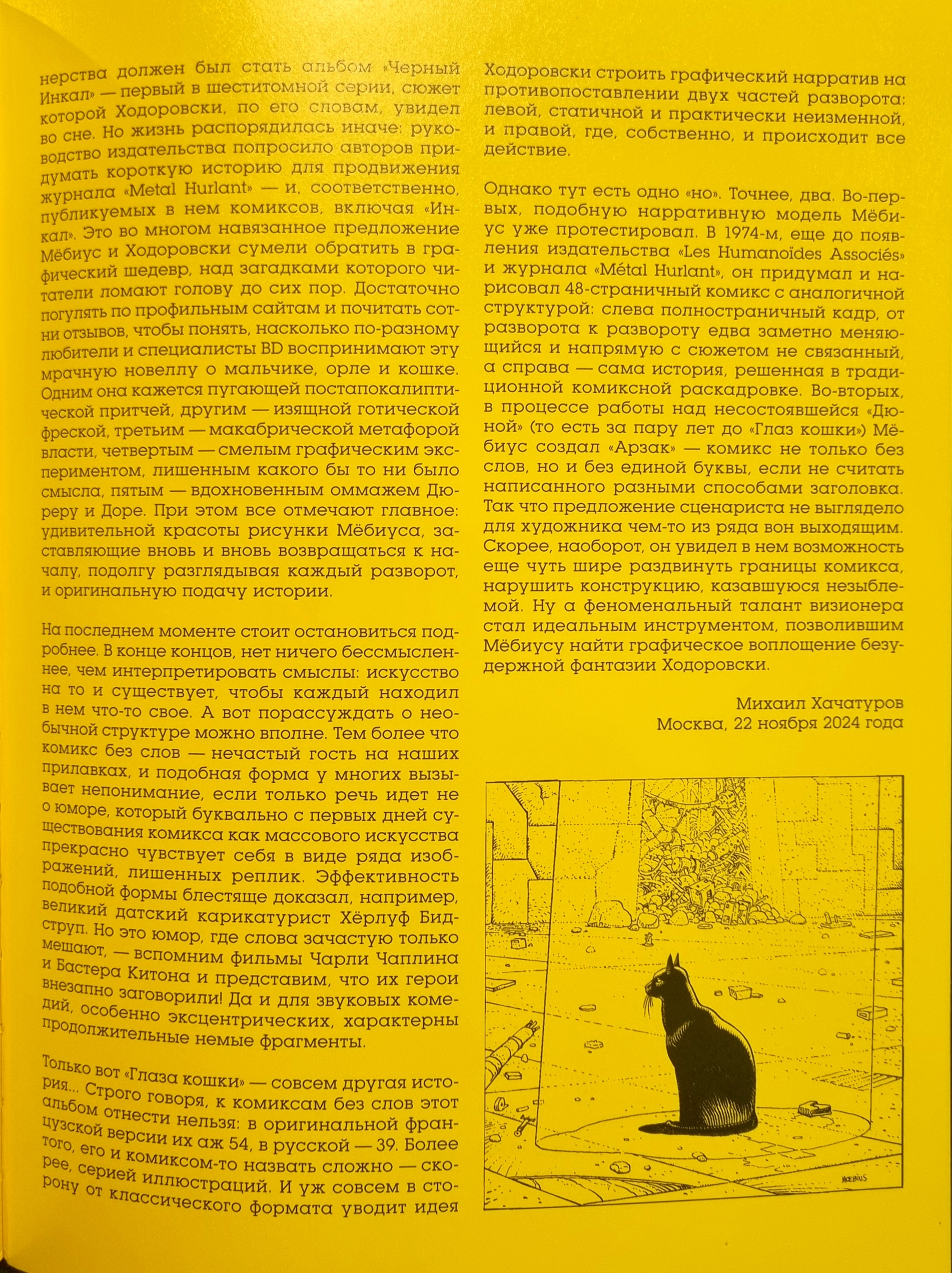 нерства должен был стать альбом «Черный Инкал» — первый в шеститомной серии, сюжет которой Ходоровски, по его словам, увидел во сне. Но жизнь распорядилась иначе: руководство издательства попросило авторов придумать короткую историю для продвижения журнала «Metal Hurlant» — и, соответственно, публикуемых в нем комиксов, включая «Инкал». Это во многом навязанное предложение Мёбиус и Ходоровски сумели обратить в графический шедевр, над загадками которого читатели ломают голову до сих пор. Достаточно погулять по профильным сайтам и почитать сотни отзывов, чтобы понять, насколько по-разному любители и специалисты BD воспринимают эту мрачную новеллу о мальчике, орле и кошке. Одним она кажется пугающей постапокалиптической притчей, другим — изящной готической фреской, третьим — макабрической метафорой власти, четвертым — смелым графическим экспериментом, лишенным какого бы то ни было смысла, пятым — вдохновенным оммажем Дюреру и Доре. При этом все отмечают главное: удивительной красоты рисунки Мёбиуса, заставляющие вновь и вновь возвращаться к началу, подолгу разглядывая каждый разворот, и оригинальную подачу истории.

На последнем моменте стоит остановиться подробнее. В конце концов, нет ничего бессмысленнее, чем интерпретировать смыслы: искусство на то и существует, чтобы каждый находил в нем что-то свое. А вот порассуждать о необычной структуре можно вполне. Тем более что комикс без слов — нечастый гость на наших прилавках, и подобная форма у многих вызывает непонимание, если только речь идет не о юморе, который буквально с первых дней существования комикса как массового искусства прекрасно чувствует себя в виде ряда изображений, лишенных реплик. Эффективность подобной формы блестяще доказал, например, великий датский карикатурист Хёрлуф Бидструп. Но это юмор, где слова зачастую только мешают, — вспомним фильмы Чарли Чаплина и Бастера Китона и представим, что их герои внезапно заговорили! Да и для звуковых комедий, особенно эксцентрических, характерны продолжительные немые фрагменты.

Только вот «Глаза кошки» — совсем другая история... Строго говоря, к комиксам без слов этот альбом отнести нельзя: в оригинальной французской версии их аж 54, в русской — 39. Более того, его и комиксом-то назвать сложно — скорее, серией иллюстраций. И уж совсем в сторону от классического формата уводит идея

Ходоровски строить графический нарратив на противопоставлении двух частей разворота: левой, статичной и практически неизменной, и правой, где, собственно, и происходит все действие.

Однако тут есть одно «но». Точнее, два. Во-первых, подобную нарративную модель Мёбиус уже протестировал. В 1974-м, еще до появления издательства «Les Humanoïdes Associés» и журнала «Métal Hurlant», он придумал и нарисовал 48-страничный комикс с аналогичной структурой: слева полностраничный кадр, от разворота к развороту едва заметно меняющийся и напрямую с сюжетом не связанный, а справа — сама история, решенная в традиционной комиксной раскадровке. Во-вторых, в процессе работы над несостоявшейся «Дюной» (то есть за пару лет до «Глаз кошки») Мёбиус создал «Арзак» — комикс не только без слов, но и без единой буквы, если не считать написанного разными способами заголовка. Так что предложение сценариста не выглядело для художника чем-то из ряда вон выходящим. Скорее, наоборот, он увидел в нем возможность еще чуть шире раздвинуть границы комикса, нарушить конструкцию, казавшуюся незыблемой. Ну а феноменальный талант визионера стал идеальным инструментом, позволившим Мёбиусу найти графическое воплощение безудержной фантазии Ходоровски.

Михаил Хачатуров
Москва, 22 ноября 2024 года

MŒBIUS